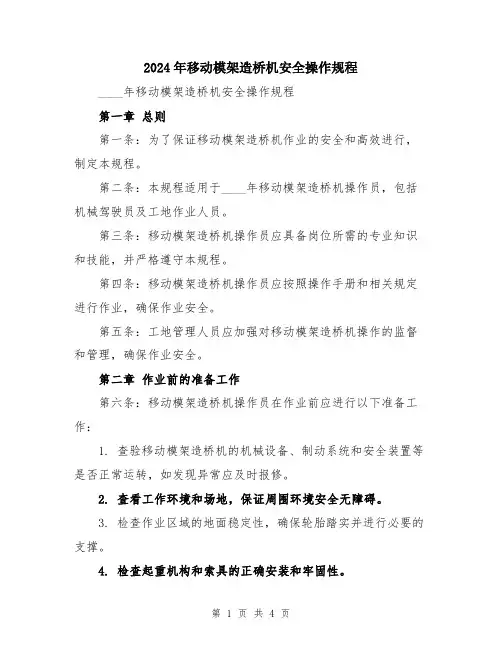 2024年移动模架造桥机安全操作规程

____年移动模架造桥机安全操作规程

第一章 总则

第一条：为了保证移动模架造桥机作业的安全和高效进行，制定本规程。

第二条：本规程适用于____年移动模架造桥机操作员，包括机械驾驶员及工地作业人员。

第三条：移动模架造桥机操作员应具备岗位所需的专业知识和技能，并严格遵守本规程。

第四条：移动模架造桥机操作员应按照操作手册和相关规定进行作业，确保作业安全。

第五条：工地管理人员应加强对移动模架造桥机操作的监督和管理，确保作业安全。

第二章 作业前的准备工作

第六条：移动模架造桥机操作员在作业前应进行以下准备工作：

1. 查验移动模架造桥机的机械设备、制动系统和安全装置等是否正常运转，如发现异常应及时报修。

2. 查看工作环境和场地，保证周围环境安全无障碍。

3. 检查作业区域的地面稳定性，确保轮胎踏实并进行必要的支撑。

4. 检查起重机构和索具的正确安装和牢固性。

第 1 页 共 4 页